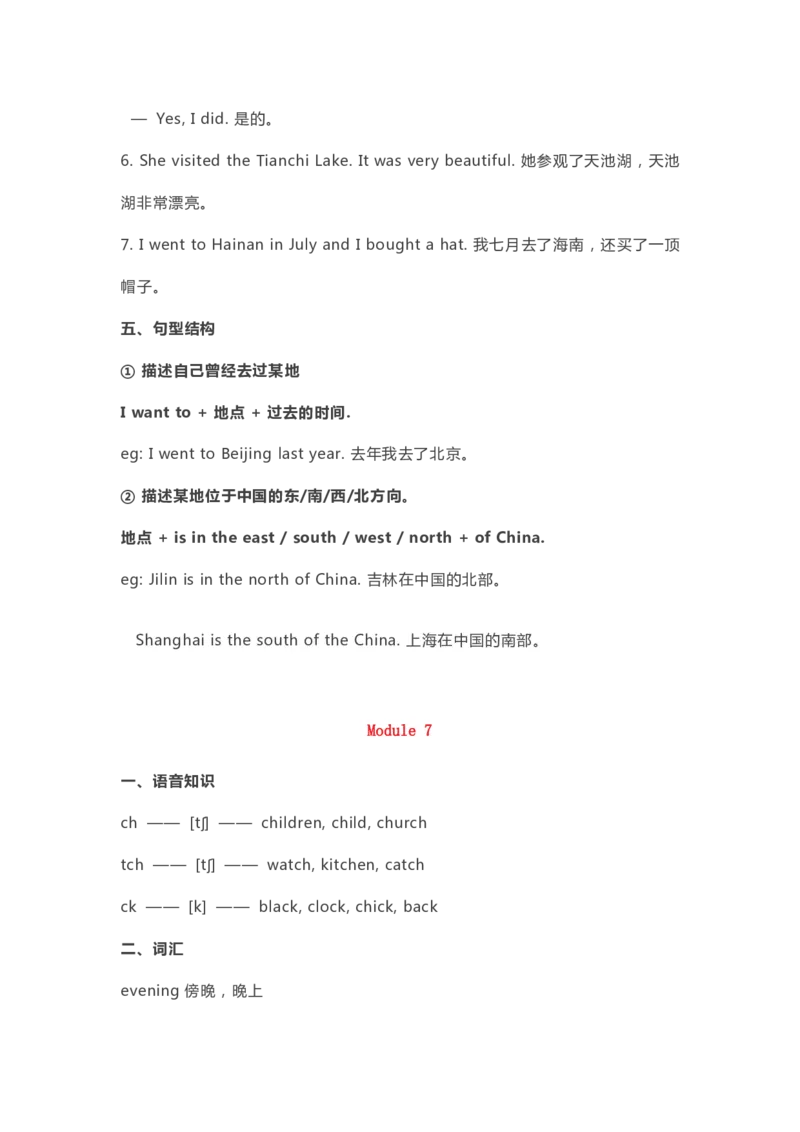 — Yes, I did. 是的。

6. She visited the Tianchi Lake. It was very beautiful. 她参观了天池湖，天池湖非常漂亮。

7. I went to Hainan in July and I bought a hat. 我七月去了海南，还买了一顶帽子。

五、句型结构

① 描述自己曾经去过某地

I want to + 地点 + 过去的时间.

eg: I went to Beijing last year. 去年我去了北京。

② 描述某地位于中国的东/南/西/北方向。

地点 + is in the east / south / west / north + of China.

eg: Jilin is in the north of China. 吉林在中国的北部。

Shanghai is the south of the China. 上海在中国的南部。

Module 7

一、语音知识

ch —— [tʃ] —— children, child, church

tch —— [tʃ] —— watch, kitchen, catch

ck —— [k] —— black, clock, chick, back

二、词汇

evening 傍晚，晚上